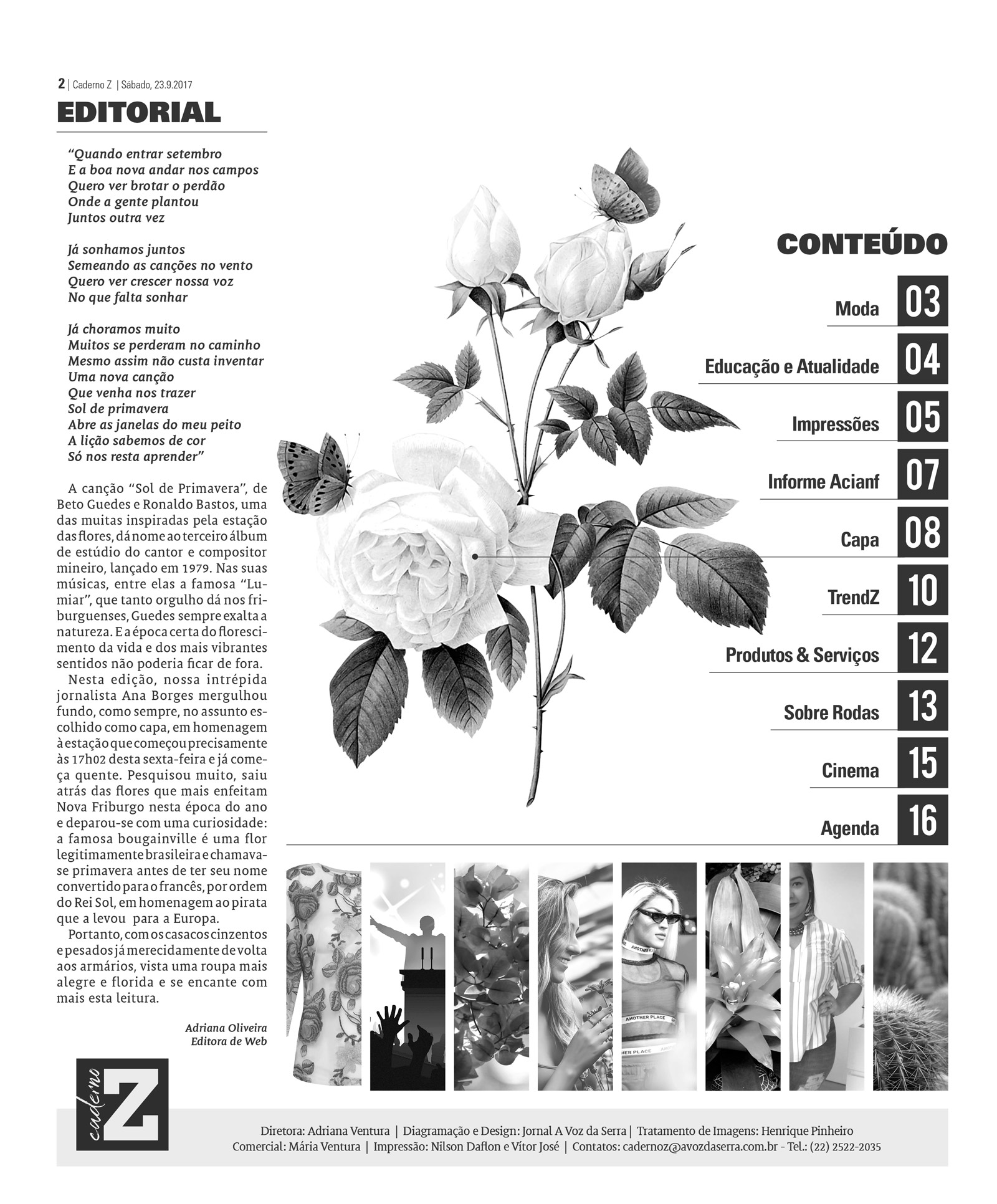 2 | Caderno Z | Sábado, 23.9.2017

EDITORIAL

"Quando entrar setembro
E a boa nova andar nos campos
Quero ver brotar o perdão
Onde a gente plantou
Juntos outra vez

Já sonhamos juntos
Semeando as canções no vento
Quero ver crescer nossa voz
No que falta sonhar

Já choramos muito
Muitos se perderam no caminho
Mesmo assim não custa inventar
Uma nova canção
Que venha nos trazer
Sol de primavera
Abre as janelas do meu peito
A lição sabemos de cor
Só nos resta aprender"

A canção "Sol de Primavera", de Beto Guedes e Ronaldo Bastos, uma das muitas inspiradas pela estação das flores, dá nome ao terceiro álbum de estúdio do cantor e compositor mineiro, lançado em 1979. Nas suas músicas, entre elas a famosa "Lumiar", que tanto orgulho dá nos friburguenses, Guedes sempre exalta a natureza. E a época certa do florescimento da vida e dos mais vibrantes sentidos não poderia ficar de fora.

Nesta edição, nossa intrépida jornalista Ana Borges mergulhou fundo, como sempre, no assunto escolhido como capa, em homenagem à estação que começou precisamente às 17h02 desta sexta-feira e já começa quente. Pesquisou muito, saiu atrás das flores que mais enfeitam Nova Friburgo nesta época do ano e deparou-se com uma curiosidade: a famosa bougainville é uma flor legitimamente brasileira e chamava-se primavera antes de ter seu nome convertido para o francês, por ordem do Rei Sol, em homenagem ao pirata que a levou para a Europa.

Portanto, com os casacos cinzentos e pesados já merecidamente de volta aos armários, vista uma roupa mais alegre e florida e se encante com mais esta leitura.

Adriana Oliveira
Editora de Web

CONTEÚDO

Moda 03
Educação e Atualidade 04
Impressões 05
Informe Acianf 07
Capa 08
TrendZ 10
Produtos & Serviços 12
Sobre Rodas 13
Cinema 15
Agenda 16

caderno Z

Diretora: Adriana Ventura | Diagramação e Design: Jornal A Voz da Serra | Tratamento de Imagens: Henrique Pinheiro
Comercial: Mária Ventura | Impressão: Nilson Daflon e Vítor José | Contatos: cadernoz@avozdaserra.com.br - Tel.: (22) 2522-2035